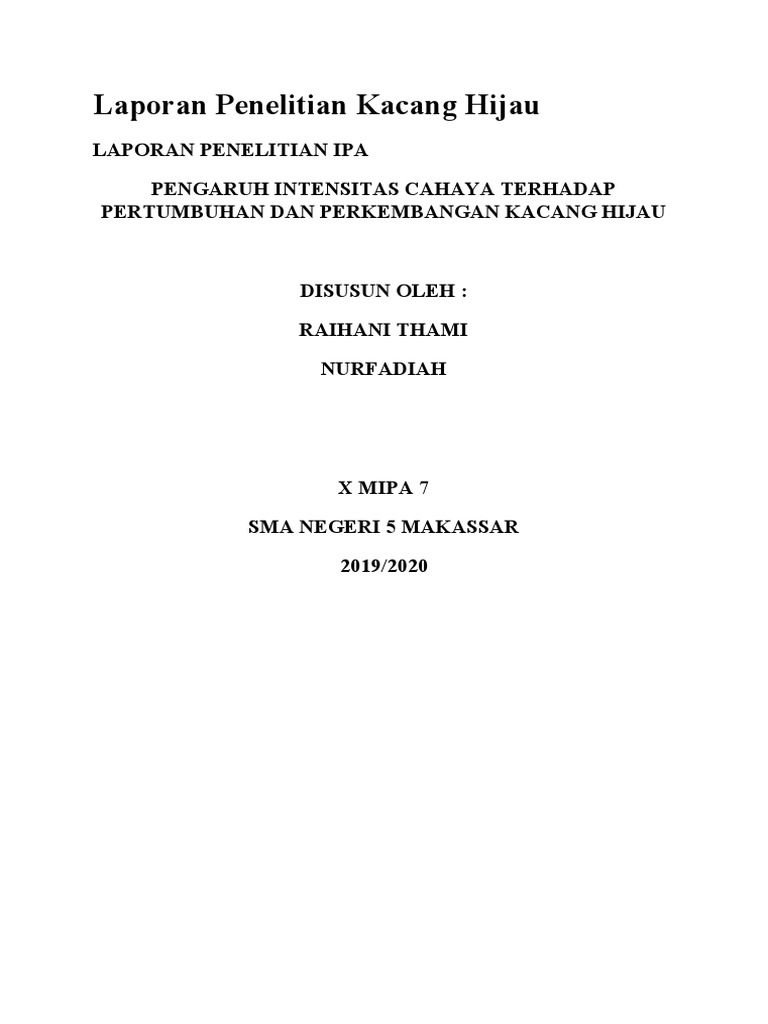 Laporan Penelitian Kacang Hijau

LAPORAN PENELITIAN IPA

PENGARUH INTENSITAS CAHAYA TERHADAP PERTUMBUHAN DAN PERKEMBANGAN KACANG HIJAU

DISUSUN OLEH :

RAIHANI THAMI

NURFADIAH

X MIPA 7

SMA NEGERI 5 MAKASSAR

2019/2020